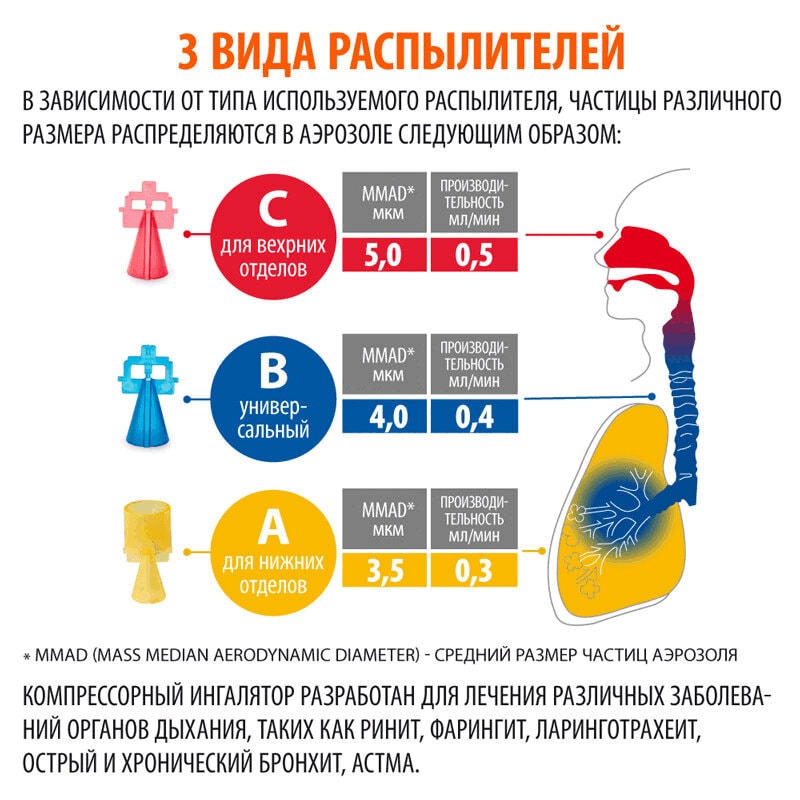 3 ВИДА РАСПЫЛИТЕЛЕЙ

В ЗАВИСИМОСТИ ОТ ТИПА ИСПОЛЬЗУЕМОГО РАСПЫЛИТЕЛЯ, ЧАСТИЦЫ РАЗЛИЧНОГО РАЗМЕРА РАСПРЕДЕЛЯЮТСЯ В АЭРОЗОЛЕ СЛЕДУЮЩИМ ОБРАЗОМ:

C
для вехрних отделов

| MMAD* мкм | ПРОИЗВОДИТЕЛЬНОСТЬ мл/мин |
|---|---|
| 5,0 | 0,5 |

B
универсальный

| MMAD* мкм | ПРОИЗВОДИТЕЛЬНОСТЬ мл/мин |
|---|---|
| 4,0 | 0,4 |

A
для нижних отделов

| MMAD* мкм | ПРОИЗВОДИТЕЛЬНОСТЬ мл/мин |
|---|---|
| 3,5 | 0,3 |

* MMAD (MASS MEDIAN AERODYNAMIC DIAMETER) - СРЕДНИЙ РАЗМЕР ЧАСТИЦ АЭРОЗОЛЯ

КОМПРЕССОРНЫЙ ИНГАЛЯТОР РАЗРАБОТАН ДЛЯ ЛЕЧЕНИЯ РАЗЛИЧНЫХ ЗАБОЛЕВАНИЙ ОРГАНОВ ДЫХАНИЯ, ТАКИХ КАК РИНИТ, ФАРИНГИТ, ЛАРИНГОТРАХЕИТ, ОСТРЫЙ И ХРОНИЧЕСКИЙ БРОНХИТ, АСТМА.